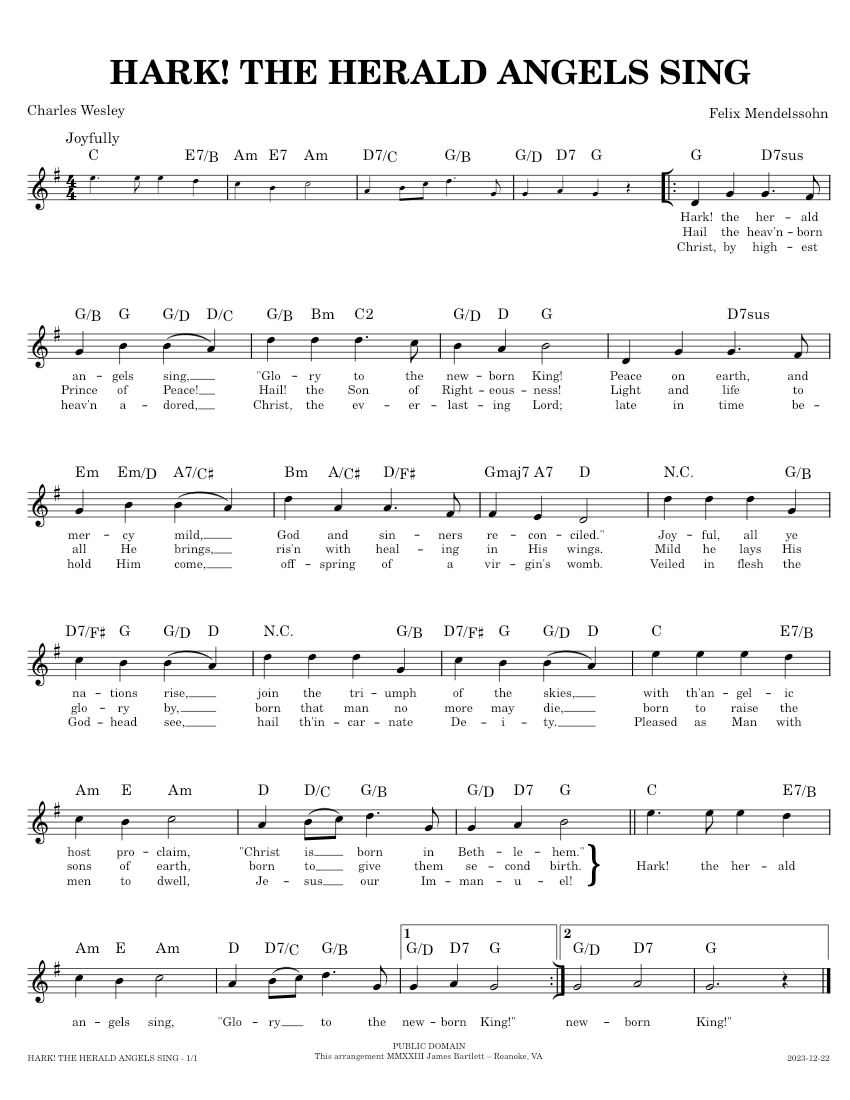 HARK! THE HERALD ANGELS SING

Charles Wesley

Felix Mendelssohn

Joyfully

C E7/B Am E7 Am D7/C G/B G/D D7 G G D7sus

Hark! the her - ald
Hail the heav'n - born
Christ, by high - est

G/B G G/D D/C G/B Bm C2 G/D D G D7sus

an - gels sing, "Glo - ry to the new - born King! Peace on earth, and
Prince of Peace! Hail! the Son of Right - eous - ness! Light and life to
heav'n a - dored, Christ, the ev - er - last - ing Lord; late in time be -

Em Em/D A7/C♯ Bm A/C♯ D/F♯ Gmaj7 A7 D N.C. G/B

mer - cy mild, God and sin - ners re - con - ciled." Joy - ful, all ye
all He brings, ris'n with heal - ing in His wings. Mild he lays His
hold Him come, off - spring of a vir - gin's womb. Veiled in flesh the

D7/F♯ G G/D D N.C. G/B D7/F♯ G G/D D C E7/B

na - tions rise, join the tri - umph of the skies, with th'an - gel - ic
glo - ry by, born that man no more may die, born to raise the
God - head see, hail th'in - car - nate De - i - ty. Pleased as Man with

Am E Am D D/C G/B G/D D7 G C E7/B

host pro - claim, "Christ is born in Beth - le - hem."
sons of earth, born to give them se - cond birth.
men to dwell, Je - sus our Im - man - u - el!
Hark! the her - ald

Am E Am D D7/C G/B 1 G/D D7 G 2 G/D D7 G

an - gels sing, "Glo - ry to the new - born King!" new - born King!"

HARK! THE HERALD ANGELS SING - 1/1

PUBLIC DOMAIN
This arrangement MMXXIII James Bartlett – Roanoke, VA

2023-12-22